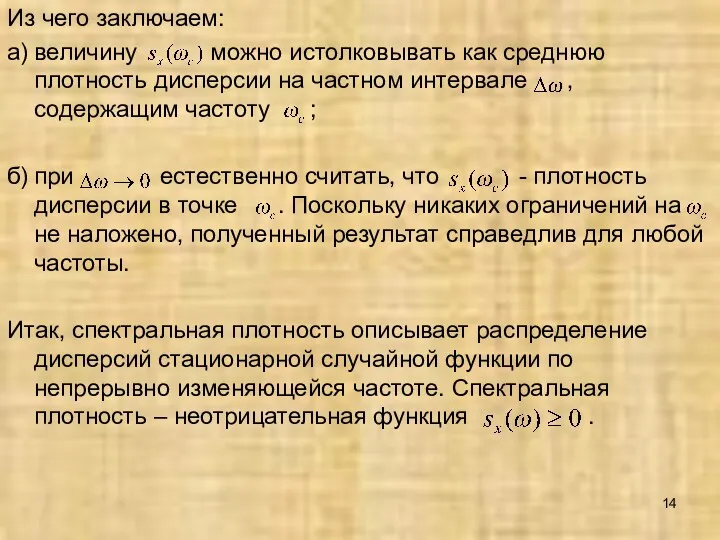 Из чего заключаем:

а) величину $s_x(\omega_c)$ можно истолковывать как среднюю плотность дисперсии на частном интервале $\Delta\omega$, содержащим частоту $\omega_c$;

б) при $\Delta\omega \to 0$ естественно считать, что $s_x(\omega_c)$ - плотность дисперсии в точке $\omega_c$. Поскольку никаких ограничений на $\omega_c$ не наложено, полученный результат справедлив для любой частоты.

Итак, спектральная плотность описывает распределение дисперсий стационарной случайной функции по непрерывно изменяющейся частоте. Спектральная плотность – неотрицательная функция $s_x(\omega) \geq 0$.

14